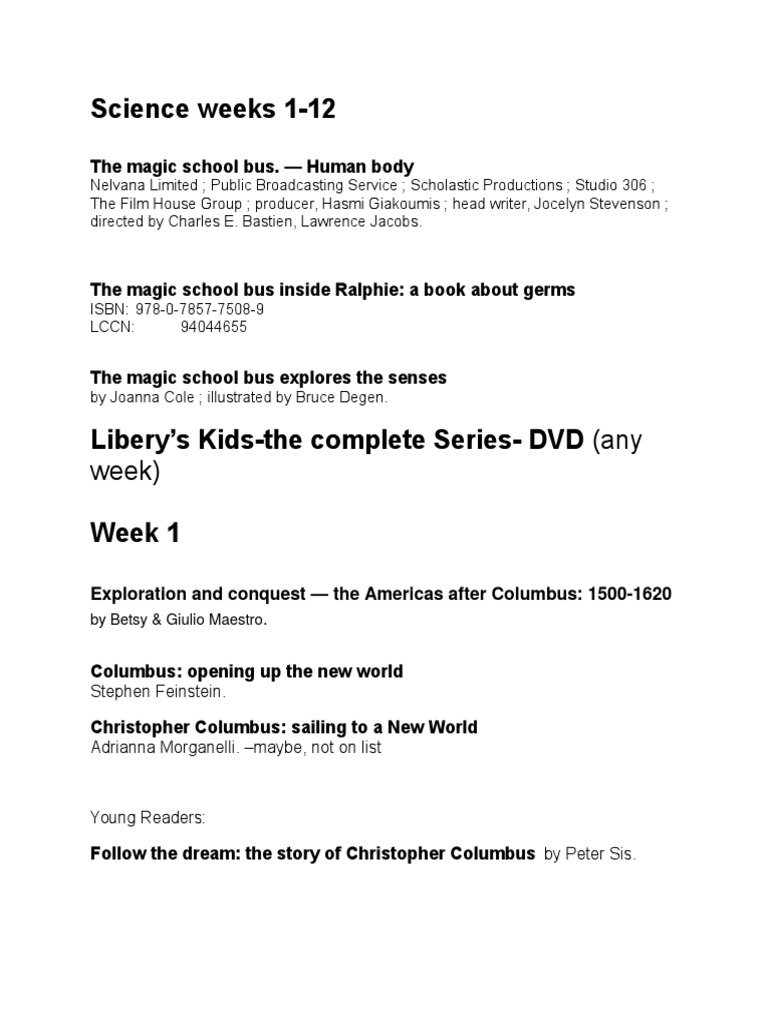 Science weeks 1-12

The magic school bus. — Human body
Nelvana Limited ; Public Broadcasting Service ; Scholastic Productions ; Studio 306 ; The Film House Group ; producer, Hasmi Giakoumis ; head writer, Jocelyn Stevenson ; directed by Charles E. Bastien, Lawrence Jacobs.

The magic school bus inside Ralphie: a book about germs
ISBN: 978-0-7857-7508-9
LCCN: 94044655

The magic school bus explores the senses
by Joanna Cole ; illustrated by Bruce Degen.

Libery's Kids-the complete Series- DVD (any week)

Week 1

Exploration and conquest — the Americas after Columbus: 1500-1620
by Betsy & Giulio Maestro.

Columbus: opening up the new world
Stephen Feinstein.

Christopher Columbus: sailing to a New World
Adrianna Morganelli. –maybe, not on list

Young Readers:

Follow the dream: the story of Christopher Columbus by Peter Sis.